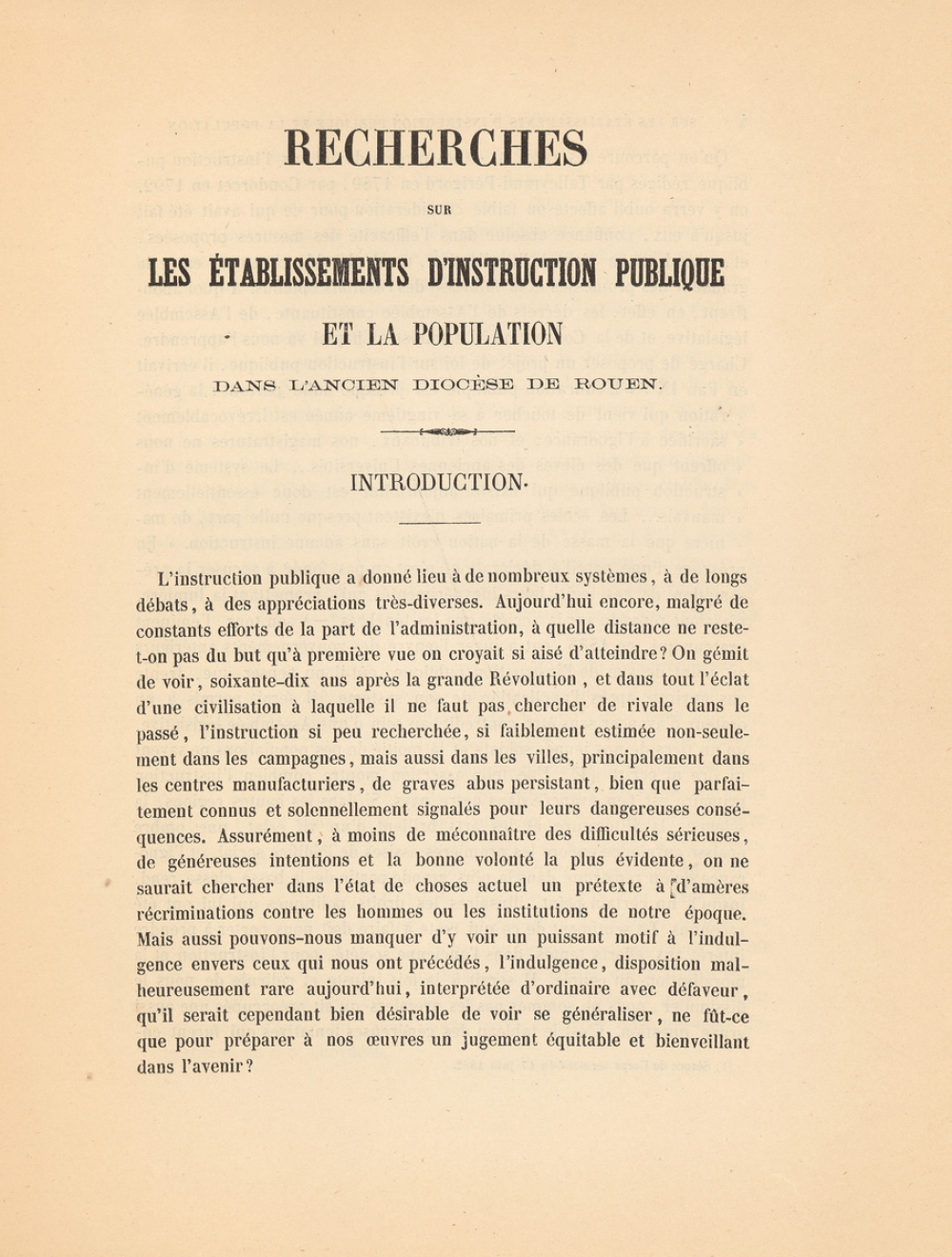 RECHERCHES

SUR

LES ÉTABLISSEMENTS D'INSTRUCTION PUBLIQUE

ET LA POPULATION

DANS L'ANCIEN DIOCÈSE DE ROUEN.

INTRODUCTION.

L'instruction publique a donné lieu à de nombreux systèmes, à de longs débats, à des appréciations très-diverses. Aujourd'hui encore, malgré de constants efforts de la part de l'administration, à quelle distance ne reste-t-on pas du but qu'à première vue on croyait si aisé d'atteindre? On gémit de voir, soixante-dix ans après la grande Révolution, et dans tout l'éclat d'une civilisation à laquelle il ne faut pas chercher de rivale dans le passé, l'instruction si peu recherchée, si faiblement estimée non-seulement dans les campagnes, mais aussi dans les villes, principalement dans les centres manufacturiers, de graves abus persistant, bien que parfaitement connus et solennellement signalés pour leurs dangereuses conséquences. Assurément, à moins de méconnaître des difficultés sérieuses, de généreuses intentions et la bonne volonté la plus évidente, on ne saurait chercher dans l'état de choses actuel un prétexte à d'amères récriminations contre les hommes ou les institutions de notre époque. Mais aussi pouvons-nous manquer d'y voir un puissant motif à l'indulgence envers ceux qui nous ont précédés, l'indulgence, disposition malheureusement rare aujourd'hui, interprétée d'ordinaire avec défaveur, qu'il serait cependant bien désirable de voir se généraliser, ne fût-ce que pour préparer à nos œuvres un jugement équitable et bienveillant dans l'avenir?